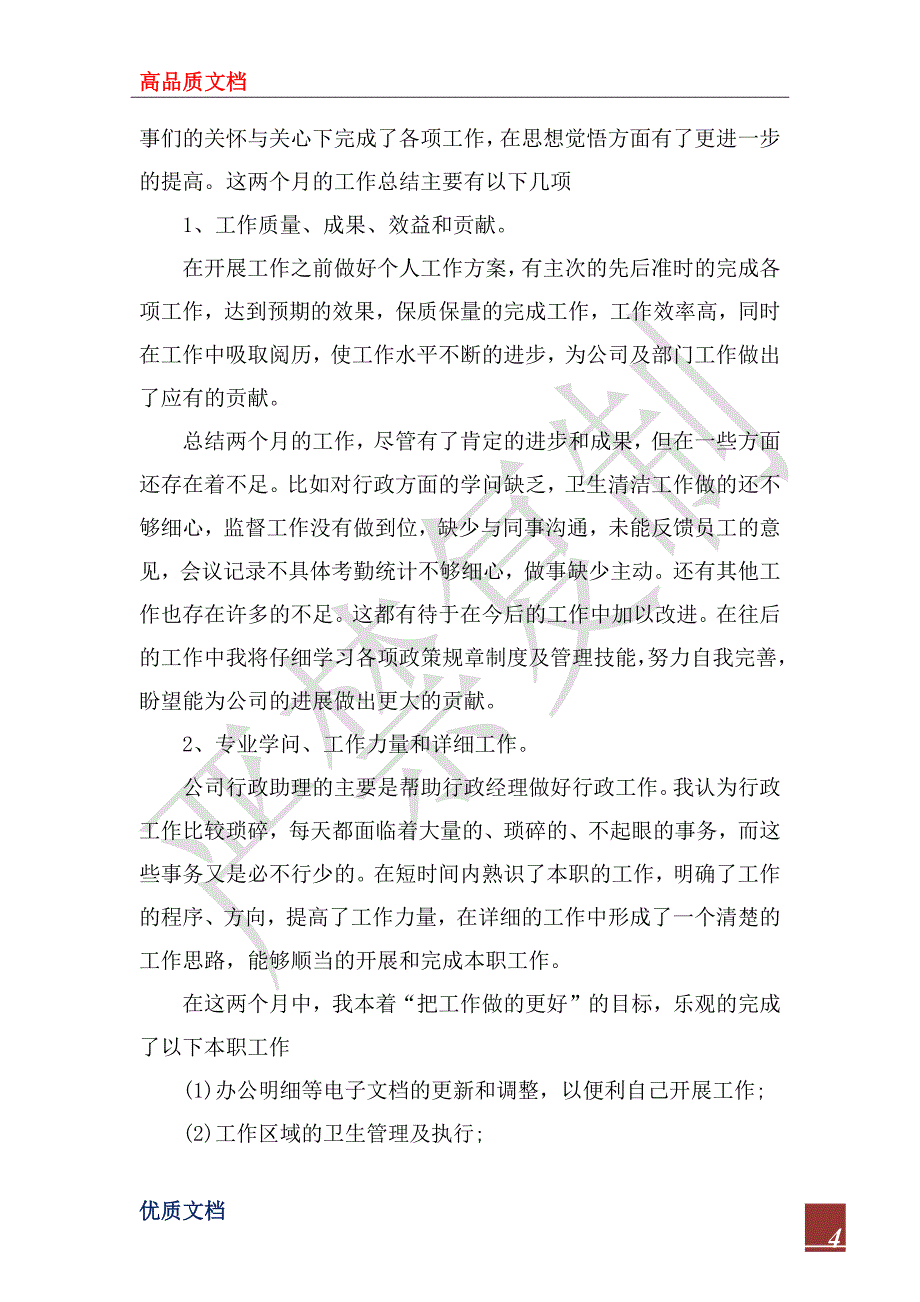 高品质文档

事们的关怀与关心下完成了各项工作，在思想觉悟方面有了更进一步的提高。这两个月的工作总结主要有以下几项

1、工作质量、成果、效益和贡献。

在开展工作之前做好个人工作方案，有主次的先后准时的完成各项工作，达到预期的效果，保质保量的完成工作，工作效率高，同时在工作中吸取阅历，使工作水平不断的进步，为公司及部门工作做出了应有的贡献。

总结两个月的工作，尽管有了肯定的进步和成果，但在一些方面还存在着不足。比如对行政方面的学问缺乏，卫生清洁工作做的还不够细心，监督工作没有做到位，缺少与同事沟通，未能反馈员工的意见，会议记录不具体考勤统计不够细心，做事缺少主动。还有其他工作也存在许多的不足。这都有待于在今后的工作中加以改进。在往后的工作中我将仔细学习各项政策规章制度及管理技能，努力自我完善，盼望能为公司的进展做出更大的贡献。

2、专业学问、工作力量和详细工作。

公司行政助理的主要是帮助行政经理做好行政工作。我认为行政工作比较琐碎，每天都面临着大量的、琐碎的、不起眼的事务，而这些事务又是必不行少的。在短时间内熟识了本职的工作，明确了工作的程序、方向，提高了工作力量，在详细的工作中形成了一个清楚的工作思路，能够顺当的开展和完成本职工作。

在这两个月中，我本着“把工作做的更好”的目标，乐观的完成了以下本职工作

(1)办公明细等电子文档的更新和调整，以便利自己开展工作;

(2)工作区域的卫生管理及执行;

优质文档

4